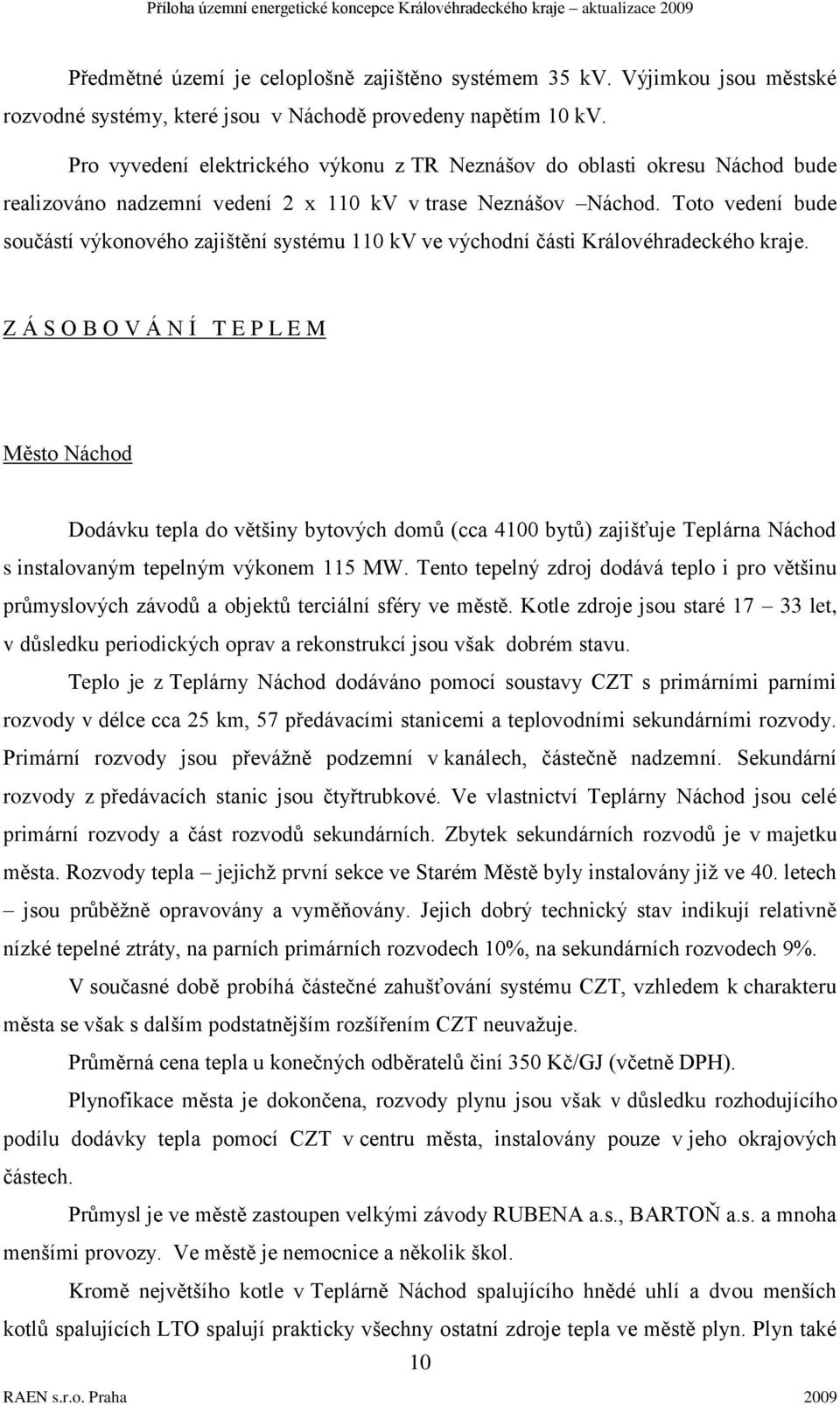 Příloha územní energetické koncepce Královéhradeckého kraje – aktualizace 2009

Předmětné území je celoplošně zajištěno systémem 35 kV. Výjimkou jsou městské rozvodné systémy, které jsou v Náchodě provedeny napětím 10 kV.

Pro vyvedení elektrického výkonu z TR Neznášov do oblasti okresu Náchod bude realizováno nadzemní vedení 2 x 110 kV v trase Neznášov –Náchod. Toto vedení bude součástí výkonového zajištění systému 110 kV ve východní části Královéhradeckého kraje.

Z Á S O B O V Á N Í T E P L E M

Město Náchod

Dodávku tepla do většiny bytových domů (cca 4100 bytů) zajišťuje Teplárna Náchod s instalovaným tepelným výkonem 115 MW. Tento tepelný zdroj dodává teplo i pro většinu průmyslových závodů a objektů terciální sféry ve městě. Kotle zdroje jsou staré 17 – 33 let, v důsledku periodických oprav a rekonstrukcí jsou však dobrém stavu.

Teplo je z Teplárny Náchod dodáváno pomocí soustavy CZT s primárními parními rozvody v délce cca 25 km, 57 předávacími stanicemi a teplovodními sekundárními rozvody. Primární rozvody jsou převážně podzemní v kanálech, částečně nadzemní. Sekundární rozvody z předávacích stanic jsou čtyřtrubkové. Ve vlastnictví Teplárny Náchod jsou celé primární rozvody a část rozvodů sekundárních. Zbytek sekundárních rozvodů je v majetku města. Rozvody tepla – jejichž první sekce ve Starém Městě byly instalovány již ve 40. letech – jsou průběžně opravovány a vyměňovány. Jejich dobrý technický stav indikují relativně nízké tepelné ztráty, na parních primárních rozvodech 10%, na sekundárních rozvodech 9%.

V současné době probíhá částečné zahušťování systému CZT, vzhledem k charakteru města se však s dalším podstatnějším rozšířením CZT neuvažuje.

Průměrná cena tepla u konečných odběratelů činí 350 Kč/GJ (včetně DPH).

Plynofikace města je dokončena, rozvody plynu jsou však v důsledku rozhodujícího podílu dodávky tepla pomocí CZT v centru města, instalovány pouze v jeho okrajových částech.

Průmysl je ve městě zastoupen velkými závody RUBENA a.s., BARTOŇ a.s. a mnoha menšími provozy. Ve městě je nemocnice a několik škol.

Kromě největšího kotle v Teplárně Náchod spalujícího hnědé uhlí a dvou menších kotlů spalujících LTO spalují prakticky všechny ostatní zdroje tepla ve městě plyn. Plyn také

10

RAEN s.r.o. Praha 2009